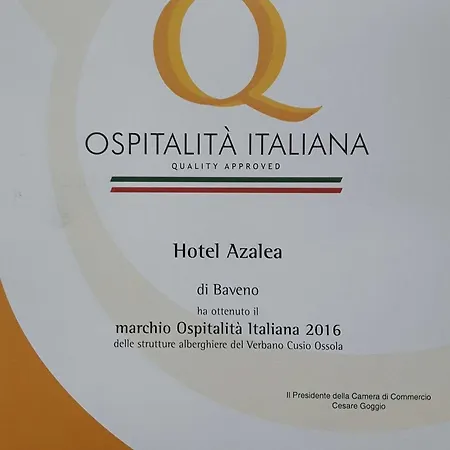 Q

OSPITALITÀ ITALIANA

QUALITY APPROVED

Hotel Azalea

di Baveno

ha ottenuto il

marchio Ospitalità Italiana 2016

delle strutture alberghiere del Verbano Cusio Ossola

Il Presidente della Camera di Commercio
Cesare Goggio